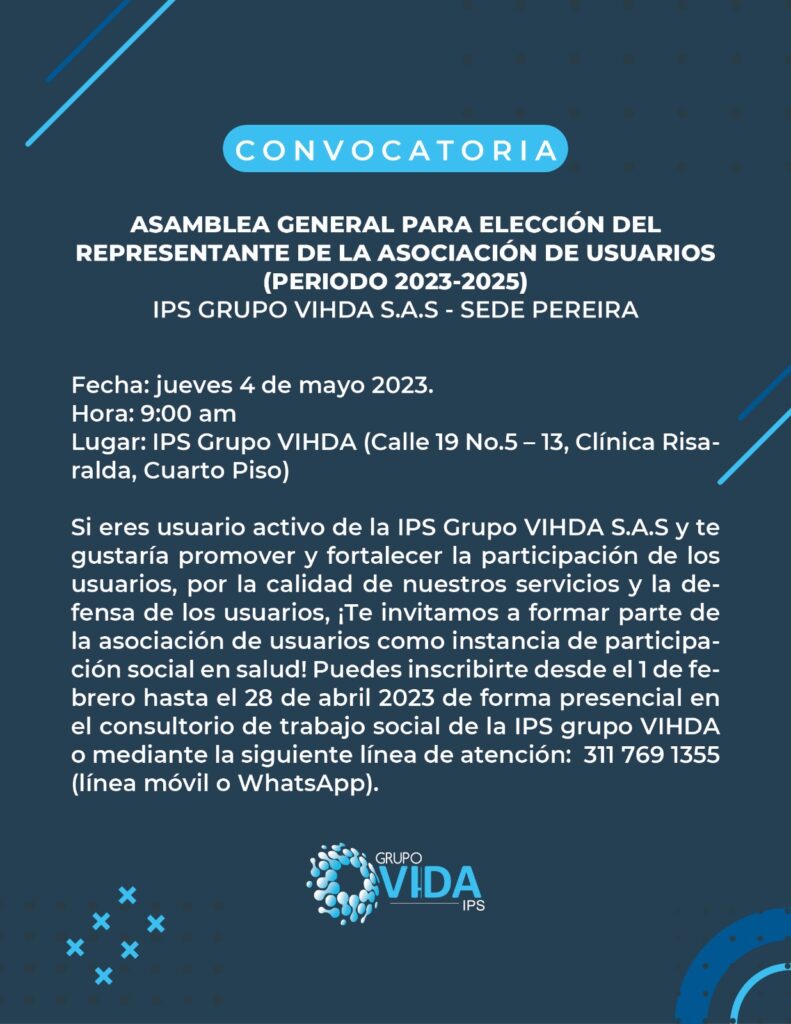 CONVOCATORIA

ASAMBLEA GENERAL PARA ELECCIÓN DEL REPRESENTANTE DE LA ASOCIACIÓN DE USUARIOS (PERIODO 2023-2025)
IPS GRUPO VIHDA S.A.S - SEDE PEREIRA

Fecha: jueves 4 de mayo 2023.
Hora: 9:00 am
Lugar: IPS Grupo VIHDA (Calle 19 No.5 – 13, Clínica Risaralda, Cuarto Piso)

Si eres usuario activo de la IPS Grupo VIHDA S.A.S y te gustaría promover y fortalecer la participación de los usuarios, por la calidad de nuestros servicios y la defensa de los usuarios, ¡Te invitamos a formar parte de la asociación de usuarios como instancia de participación social en salud! Puedes inscribirte desde el 1 de febrero hasta el 28 de abril 2023 de forma presencial en el consultorio de trabajo social de la IPS grupo VIHDA o mediante la siguiente línea de atención: 311 769 1355 (línea móvil o WhatsApp).

GRUPO
VIDA
IPS